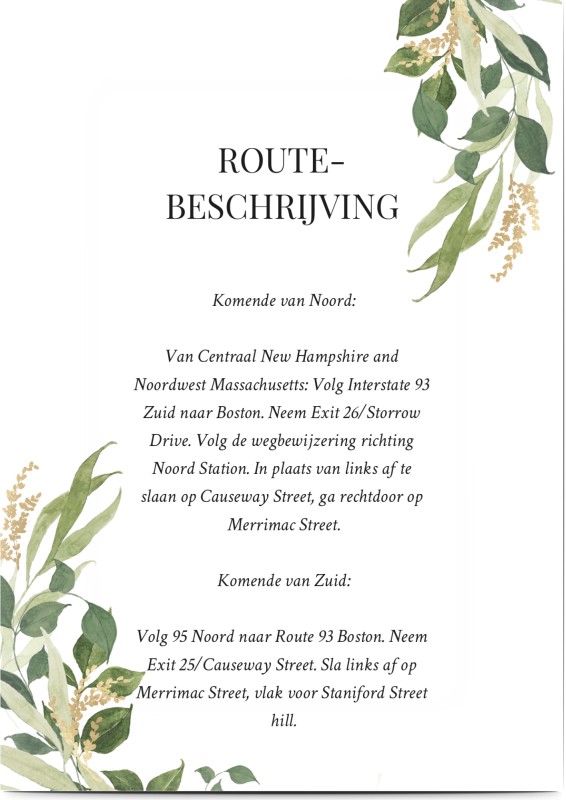 ROUTE-
BESCHRIJVING

Komende van Noord:

Van Centraal New Hampshire and Noordwest Massachusetts: Volg Interstate 93 Zuid naar Boston. Neem Exit 26/Storrow Drive. Volg de wegbewijzering richting Noord Station. In plaats van links af te slaan op Causeway Street, ga rechtdoor op Merrimac Street.

Komende van Zuid:

Volg 95 Noord naar Route 93 Boston. Neem Exit 25/Causeway Street. Sla links af op Merrimac Street, vlak voor Staniford Street hill.